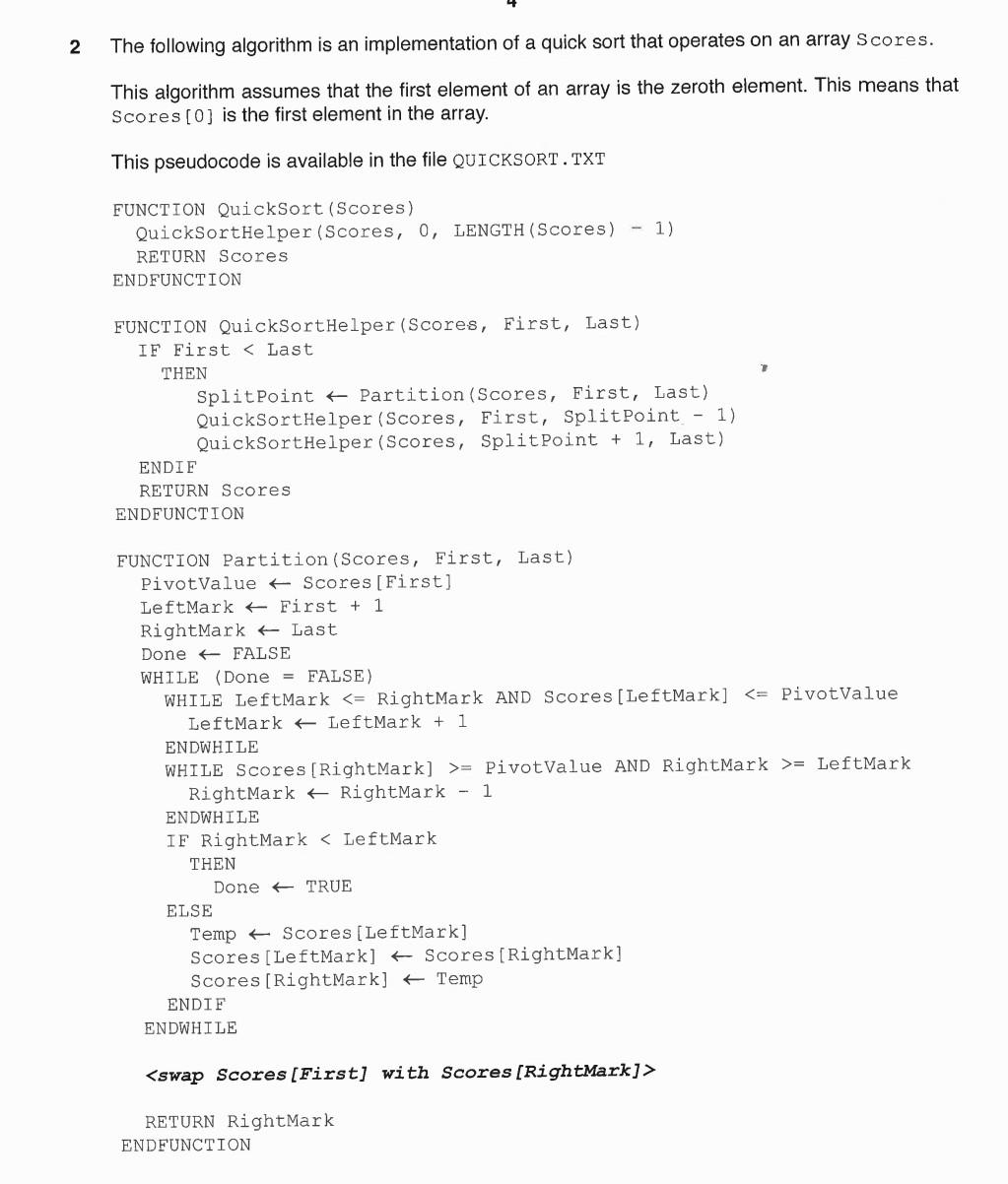 4

2 The following algorithm is an implementation of a quick sort that operates on an array Scores.

This algorithm assumes that the first element of an array is the zeroth element. This means that Scores[0] is the first element in the array.

This pseudocode is available in the file QUICKSORT.TXT

FUNCTION QuickSort(Scores)
  QuickSortHelper(Scores, 0, LENGTH(Scores) - 1)
  RETURN Scores
ENDFUNCTION

FUNCTION QuickSortHelper(Scores, First, Last)
  IF First < Last
    THEN
      SplitPoint ← Partition(Scores, First, Last)
      QuickSortHelper(Scores, First, SplitPoint - 1)
      QuickSortHelper(Scores, SplitPoint + 1, Last)
  ENDIF
  RETURN Scores
ENDFUNCTION

FUNCTION Partition(Scores, First, Last)
  PivotValue ← Scores[First]
  LeftMark ← First + 1
  RightMark ← Last
  Done ← FALSE
  WHILE (Done = FALSE)
    WHILE LeftMark <= RightMark AND Scores[LeftMark] <= PivotValue
      LeftMark ← LeftMark + 1
    ENDWHILE
    WHILE Scores[RightMark] >= PivotValue AND RightMark >= LeftMark
      RightMark ← RightMark - 1
    ENDWHILE
    IF RightMark < LeftMark
      THEN
        Done ← TRUE
    ELSE
      Temp ← Scores[LeftMark]
      Scores[LeftMark] ← Scores[RightMark]
      Scores[RightMark] ← Temp
    ENDIF
  ENDWHILE

  <swap Scores[First] with Scores[RightMark]>

  RETURN RightMark
ENDFUNCTION